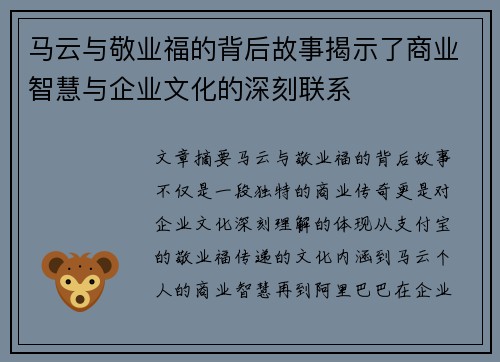 马云与敬业福的背后故事揭示了商业智慧与企业文化的深刻联系

文章摘要马云与敬业福的背后故事不仅是一段独特的商业传奇更是对企业文化深刻理解的体现从支付宝的敬业福传递的文化内涵到马云个人的商业智慧再到阿里巴巴在企业